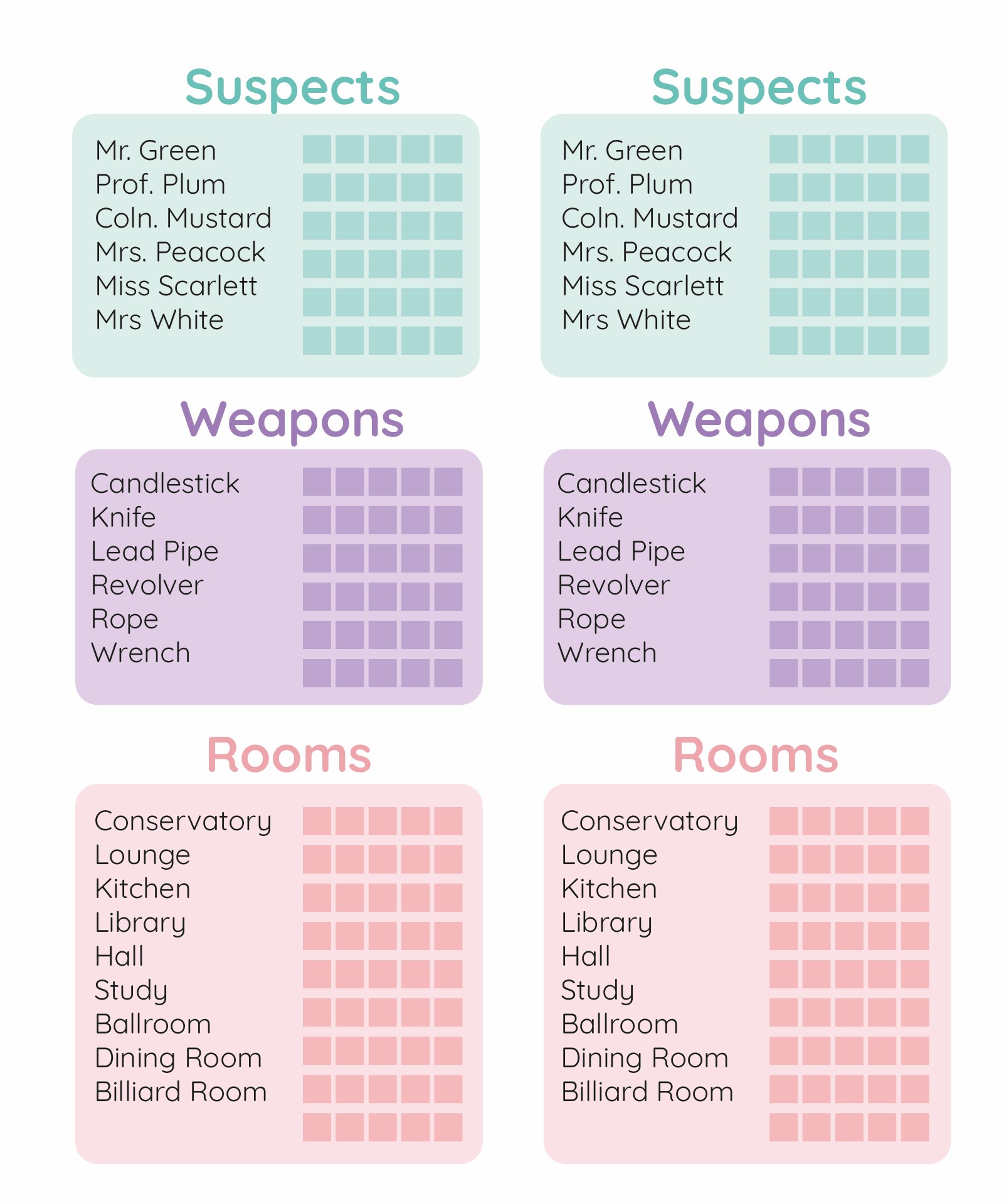 Suspects

Mr. Green
Prof. Plum
Coln. Mustard
Mrs. Peacock
Miss Scarlett
Mrs White

Weapons

Candlestick
Knife
Lead Pipe
Revolver
Rope
Wrench

Rooms

Conservatory
Lounge
Kitchen
Library
Hall
Study
Ballroom
Dining Room
Billiard Room

Suspects

Mr. Green
Prof. Plum
Coln. Mustard
Mrs. Peacock
Miss Scarlett
Mrs White

Weapons

Candlestick
Knife
Lead Pipe
Revolver
Rope
Wrench

Rooms

Conservatory
Lounge
Kitchen
Library
Hall
Study
Ballroom
Dining Room
Billiard Room